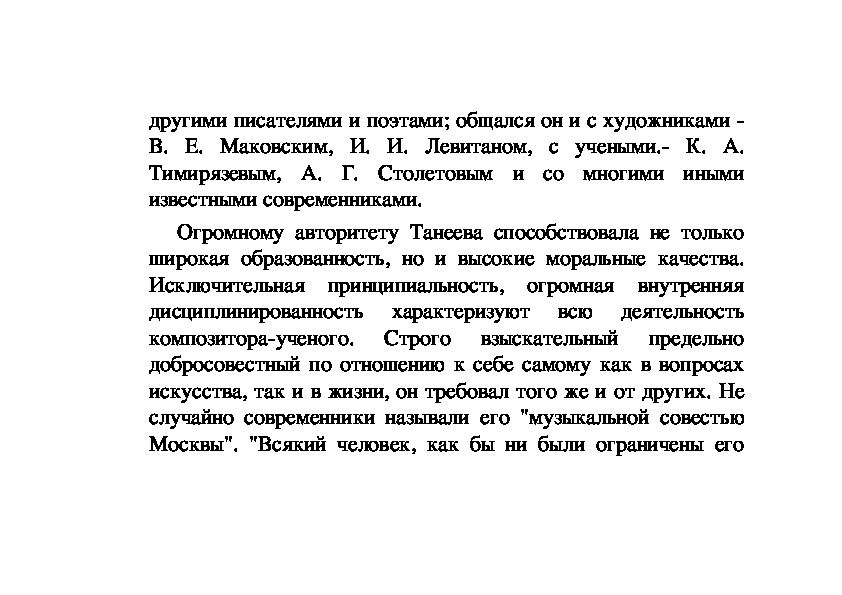 другими писателями и поэтами; общался он и с художниками - В. Е. Маковским, И. И. Левитаном, с учеными.- К. А. Тимирязевым, А. Г. Столетовым и со многими иными известными современниками.

Огромному авторитету Танеева способствовала не только широкая образованность, но и высокие моральные качества. Исключительная принципиальность, огромная внутренняя дисциплинированность характеризуют всю деятельность композитора-ученого. Строго взыскательный предельно добросовестный по отношению к себе самому как в вопросах искусства, так и в жизни, он требовал того же и от других. Не случайно современники называли его "музыкальной совестью Москвы". "Всякий человек, как бы ни были ограничены его